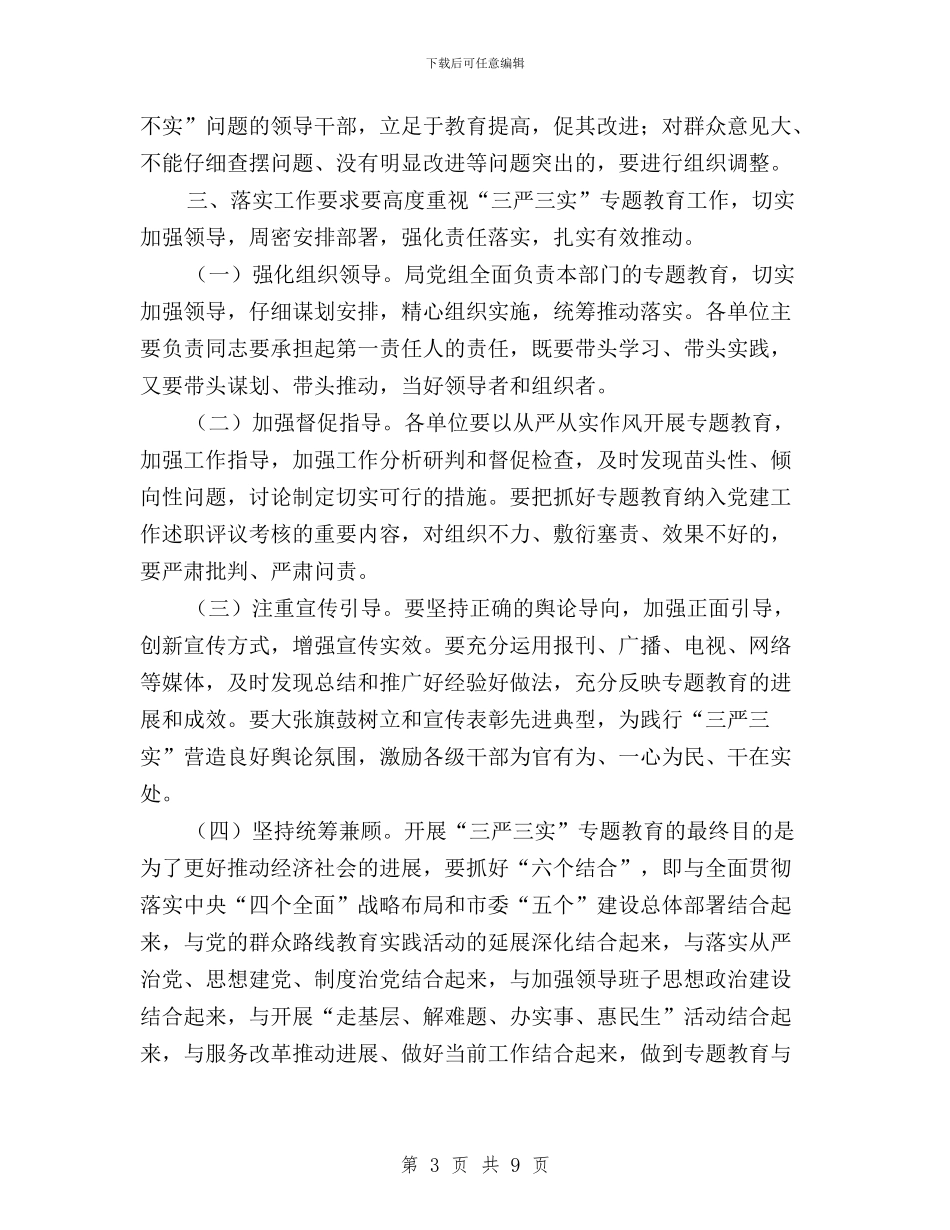 下载后可任意编辑

不实”问题的领导干部，立足于教育提高，促其改进；对群众意见大、不能仔细查摆问题、没有明显改进等问题突出的，要进行组织调整。

三、落实工作要求要高度重视“三严三实”专题教育工作，切实加强领导，周密安排部署，强化责任落实，扎实有效推动。

（一）强化组织领导。局党组全面负责本部门的专题教育，切实加强领导，仔细谋划安排，精心组织实施，统筹推动落实。各单位主要负责同志要承担起第一责任人的责任，既要带头学习、带头实践，又要带头谋划、带头推动，当好领导者和组织者。

（二）加强督促指导。各单位要以从严从实作风开展专题教育，加强工作指导，加强工作分析研判和督促检查，及时发现苗头性、倾向性问题，讨论制定切实可行的措施。要把抓好专题教育纳入党建工作述职评议考核的重要内容，对组织不力、敷衍塞责、效果不好的，要严肃批判、严肃问责。

（三）注重宣传引导。要坚持正确的舆论导向，加强正面引导，创新宣传方式，增强宣传实效。要充分运用报刊、广播、电视、网络等媒体，及时发现总结和推广好经验好做法，充分反映专题教育的进展和成效。要大张旗鼓树立和宣传表彰先进典型，为践行“三严三实”营造良好舆论氛围，激励各级干部为官有为、一心为民、干在实处。

（四）坚持统筹兼顾。开展“三严三实”专题教育的最终目的是为了更好推动经济社会的进展，要抓好“六个结合”，即与全面贯彻落实中央“四个全面”战略布局和市委“五个”建设总体部署结合起来，与党的群众路线教育实践活动的延展深化结合起来，与落实从严治党、思想建党、制度治党结合起来，与加强领导班子思想政治建设结合起来，与开展“走基层、解难题、办实事、惠民生”活动结合起来，与服务改革推动进展、做好当前工作结合起来，做到专题教育与

第 3 页 共 9 页